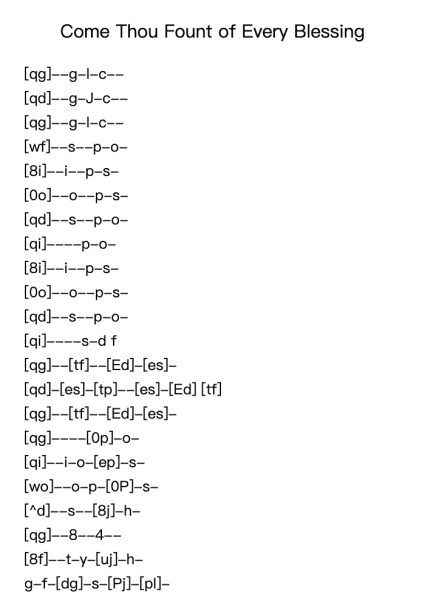 Come Thou Fount of Every Blessing

[qg]--g-l-c--
[qd]--g-J-c--
[qg]--g-l-c--
[wf]--s--p-o-
[8i]--i--p-s-
[0o]--o--p-s-
[qd]--s--p-o-
[qi]----p-o-
[8i]--i--p-s-
[0o]--o--p-s-
[qd]--s--p-o-
[qi]----s-d f
[qg]--[tf]--[Ed]-[es]-
[qd]-[es]-[tp]--[es]-[Ed] [tf]
[qg]--[tf]--[Ed]-[es]-
[qg]----[0p]-o-
[qi]--i-o-[ep]-s-
[wo]--o-p-[0P]-s-
[^d]--s--[8j]-h-
[qg]--8--4--
[8f]--t-y-[uj]-h-
g-f-[dg]-s-[Pj]-[pl]-